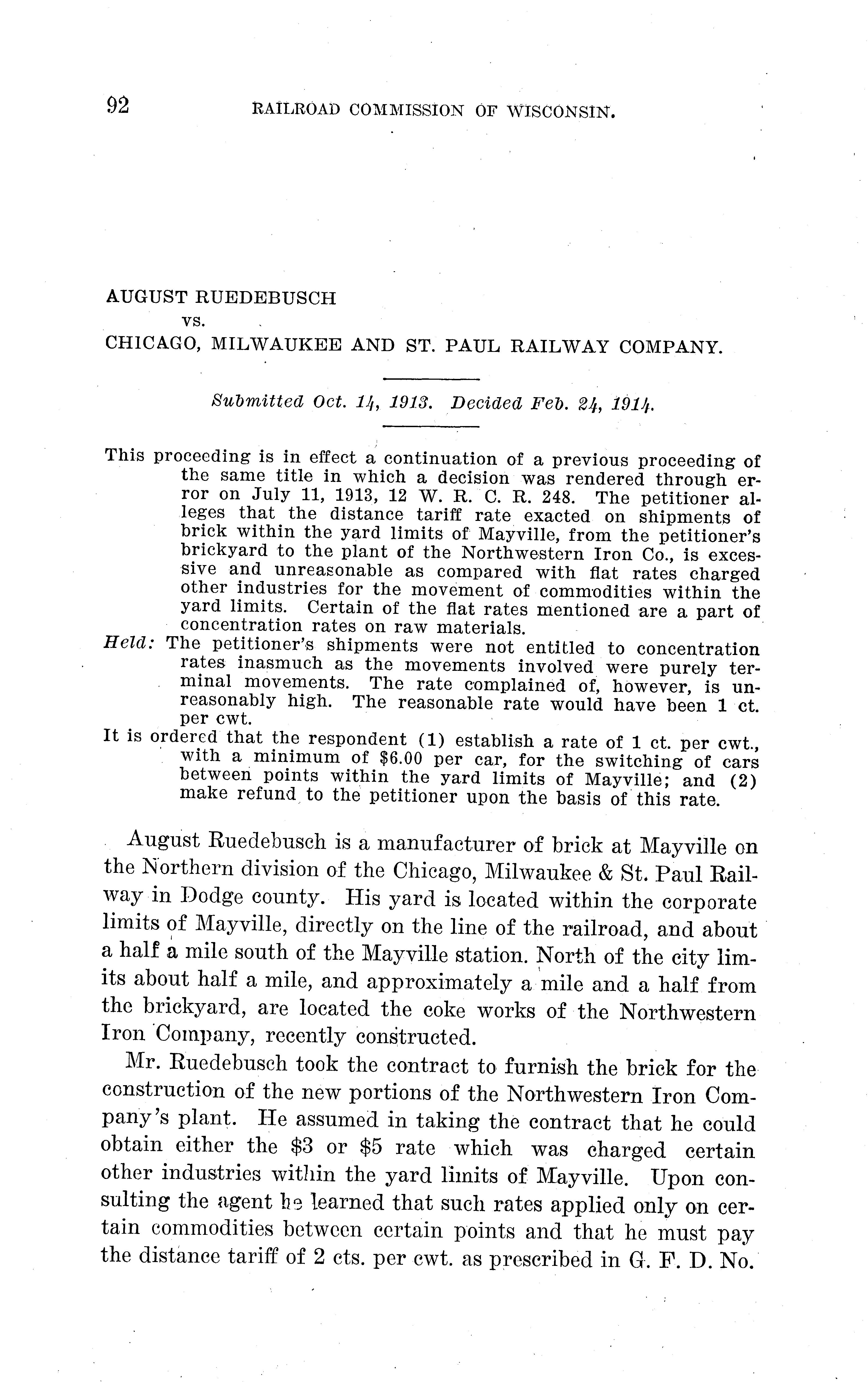 92 RAILROAD COMMISSION OF WISCONSIN.

AUGUST RUEDEBUSCH
vs.
CHICAGO, MILWAUKEE AND ST. PAUL RAILWAY COMPANY.

Submitted Oct. 14, 1913. Decided Feb. 24, 1914.

This proceeding is in effect a continuation of a previous proceeding of the same title in which a decision was rendered through error on July 11, 1913, 12 W. R. C. R. 248. The petitioner alleges that the distance tariff rate exacted on shipments of brick within the yard limits of Mayville, from the petitioner's brickyard to the plant of the Northwestern Iron Co., is excessive and unreasonable as compared with flat rates charged other industries for the movement of commodities within the yard limits. Certain of the flat rates mentioned are a part of concentration rates on raw materials.

Held: The petitioner's shipments were not entitled to concentration rates inasmuch as the movements involved were purely terminal movements. The rate complained of, however, is unreasonably high. The reasonable rate would have been 1 ct. per cwt.

It is ordered that the respondent (1) establish a rate of 1 ct. per cwt., with a minimum of $6.00 per car, for the switching of cars between points within the yard limits of Mayville; and (2) make refund to the petitioner upon the basis of this rate.

August Ruedebusch is a manufacturer of brick at Mayville on the Northern division of the Chicago, Milwaukee & St. Paul Railway in Dodge county. His yard is located within the corporate limits of Mayville, directly on the line of the railroad, and about a half a mile south of the Mayville station. North of the city limits about half a mile, and approximately a mile and a half from the brickyard, are located the coke works of the Northwestern Iron Company, recently constructed.

Mr. Ruedebusch took the contract to furnish the brick for the construction of the new portions of the Northwestern Iron Company's plant. He assumed in taking the contract that he could obtain either the $3 or $5 rate which was charged certain other industries within the yard limits of Mayville. Upon consulting the agent he learned that such rates applied only on certain commodities between certain points and that he must pay the distance tariff of 2 cts. per cwt. as prescribed in G. F. D. No.